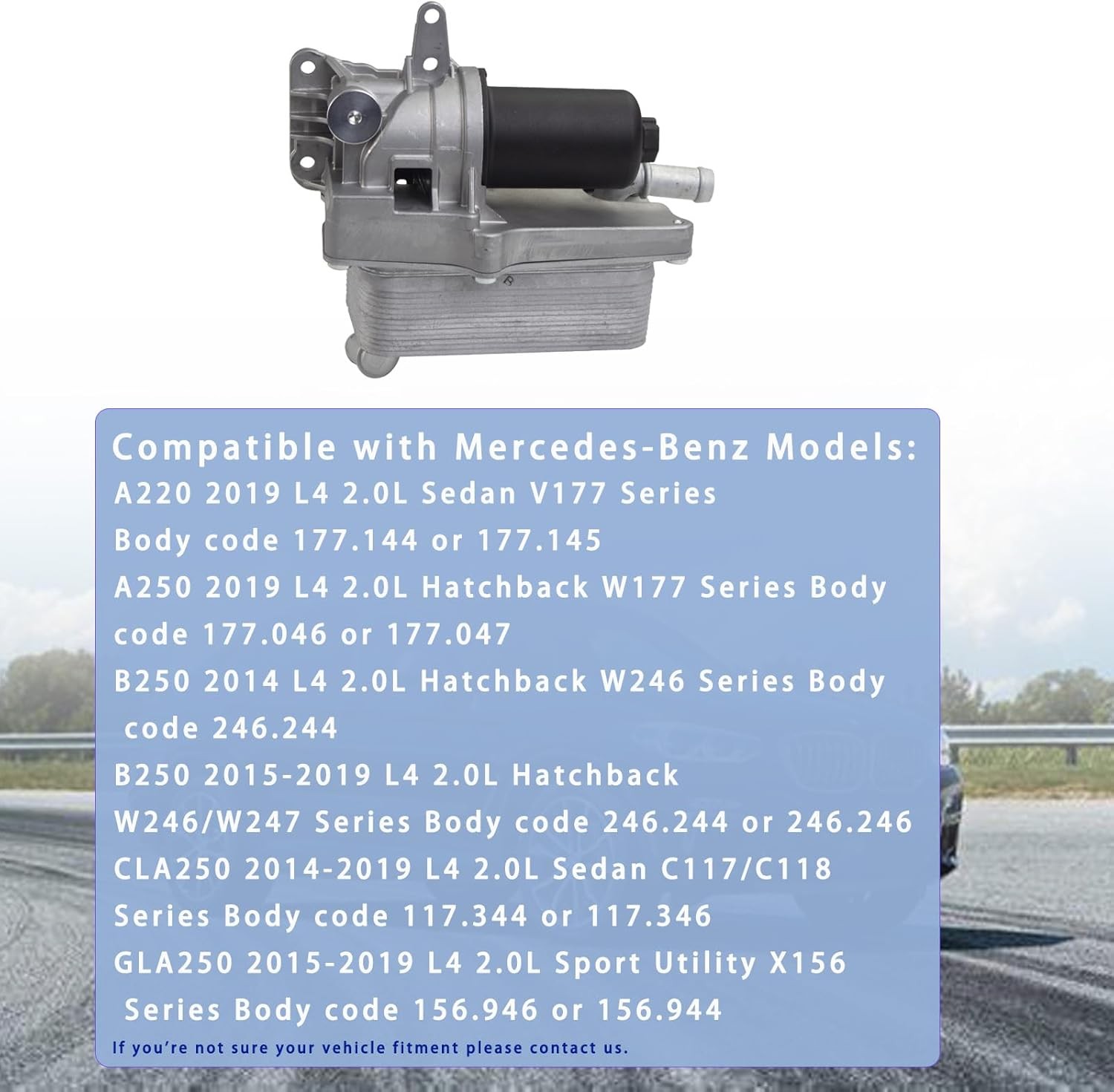 Compatible with Mercedes-Benz Models:

A220 2019 L4 2.0L Sedan V177 Series Body code 177.144 or 177.145

A250 2019 L4 2.0L Hatchback W177 Series Body code 177.046 or 177.047

B250 2014 L4 2.0L Hatchback W246 Series Body code 246.244

B250 2015-2019 L4 2.0L Hatchback W246/W247 Series Body code 246.244 or 246.246

CLA250 2014-2019 L4 2.0L Sedan C117/C118 Series Body code 117.344 or 117.346

GLA250 2015-2019 L4 2.0L Sport Utility X156 Series Body code 156.946 or 156.944

If you're not sure your vehicle fitment please contact us.